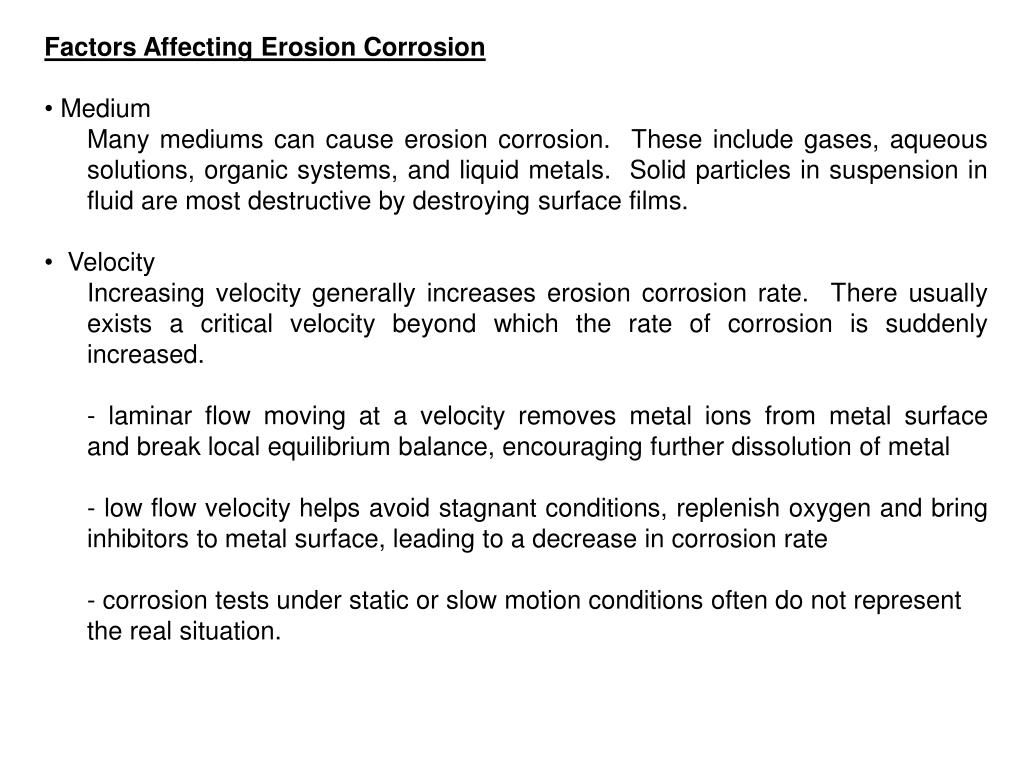 Factors Affecting Erosion Corrosion

• Medium

Many mediums can cause erosion corrosion. These include gases, aqueous solutions, organic systems, and liquid metals. Solid particles in suspension in fluid are most destructive by destroying surface films.

• Velocity

Increasing velocity generally increases erosion corrosion rate. There usually exists a critical velocity beyond which the rate of corrosion is suddenly increased.

- laminar flow moving at a velocity removes metal ions from metal surface and break local equilibrium balance, encouraging further dissolution of metal

- low flow velocity helps avoid stagnant conditions, replenish oxygen and bring inhibitors to metal surface, leading to a decrease in corrosion rate

- corrosion tests under static or slow motion conditions often do not represent the real situation.